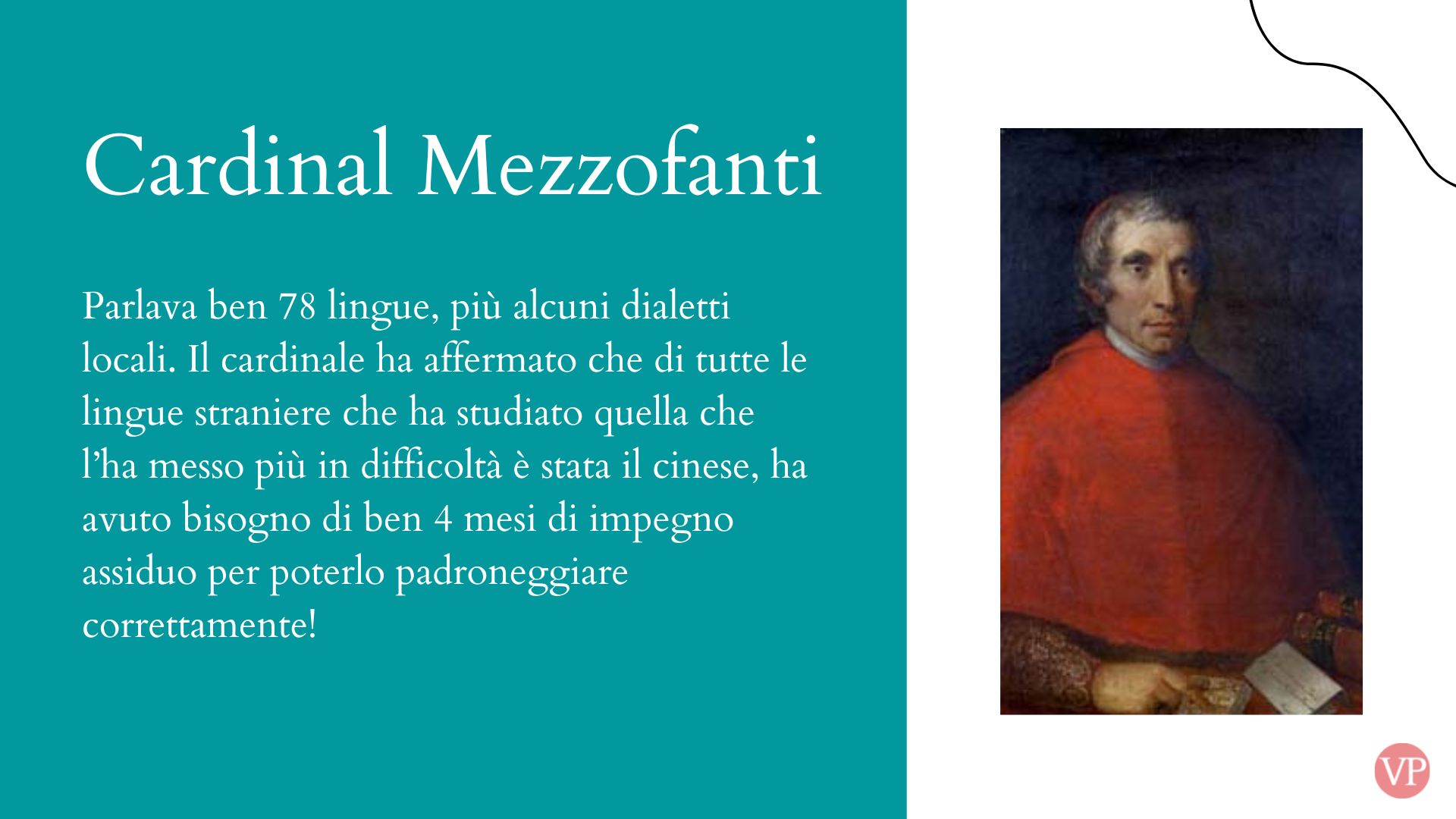 Cardinal Mezzofanti

Parlava ben 78 lingue, più alcuni dialetti locali. Il cardinale ha affermato che di tutte le lingue straniere che ha studiato quella che l'ha messo più in difficoltà è stata il cinese, ha avuto bisogno di ben 4 mesi di impegno assiduo per poterlo padroneggiare correttamente!

VP